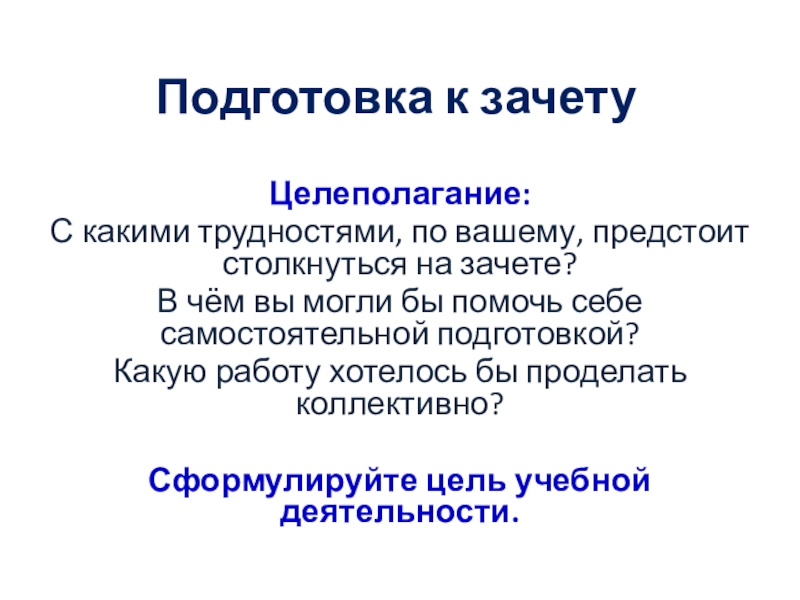 Подготовка к зачету

Целеполагание:

С какими трудностями, по вашему, предстоит столкнуться на зачете?

В чём вы могли бы помочь себе самостоятельной подготовкой?

Какую работу хотелось бы проделать коллективно?

Сформулируйте цель учебной деятельности.